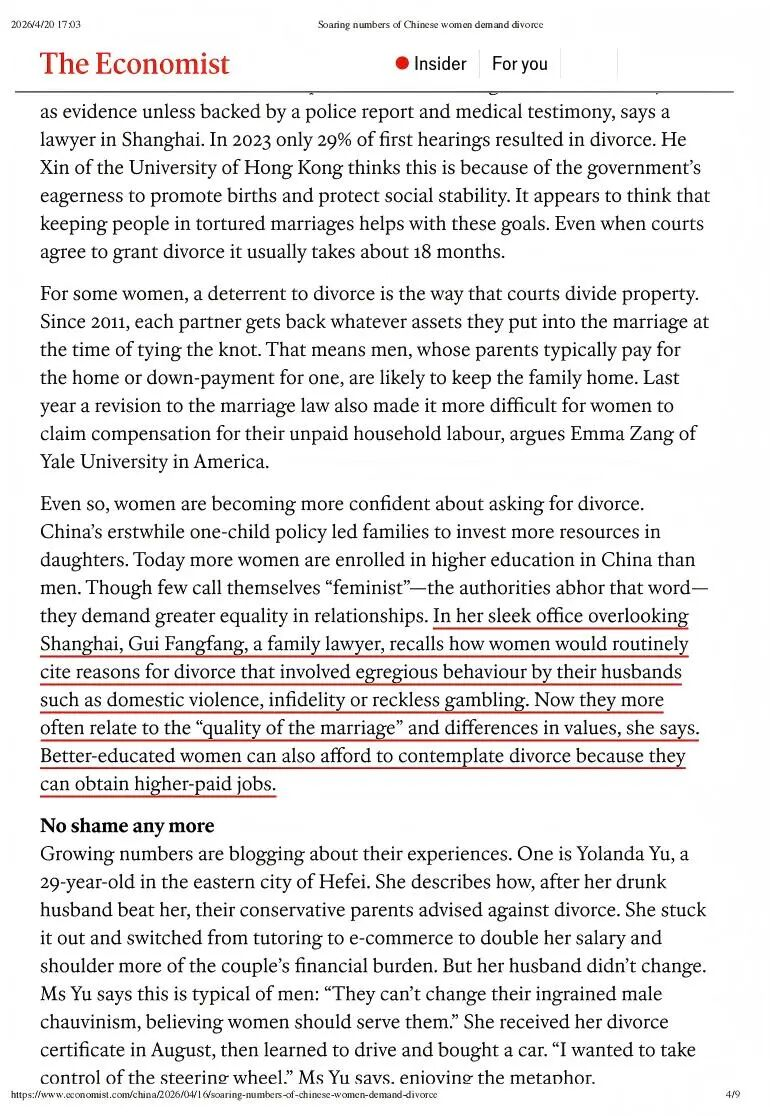 2026/4/20 17:03 Soaring numbers of Chinese women demand divorce

The Economist Insider For you

as evidence unless backed by a police report and medical testimony, says a lawyer in Shanghai. In 2023 only 29% of first hearings resulted in divorce. He Xin of the University of Hong Kong thinks this is because of the government's eagerness to promote births and protect social stability. It appears to think that keeping people in tortured marriages helps with these goals. Even when courts agree to grant divorce it usually takes about 18 months.

For some women, a deterrent to divorce is the way that courts divide property. Since 2011, each partner gets back whatever assets they put into the marriage at the time of tying the knot. That means men, whose parents typically pay for the home or down-payment for one, are likely to keep the family home. Last year a revision to the marriage law also made it more difficult for women to claim compensation for their unpaid household labour, argues Emma Zang of Yale University in America.

Even so, women are becoming more confident about asking for divorce. China's erstwhile one-child policy led families to invest more resources in daughters. Today more women are enrolled in higher education in China than men. Though few call themselves "feminist"—the authorities abhor that word—they demand greater equality in relationships. In her sleek office overlooking Shanghai, Gui Fangfang, a family lawyer, recalls how women would routinely cite reasons for divorce that involved egregious behaviour by their husbands such as domestic violence, infidelity or reckless gambling. Now they more often relate to the "quality of the marriage" and differences in values, she says. Better-educated women can also afford to contemplate divorce because they can obtain higher-paid jobs.

No shame any more
Growing numbers are blogging about their experiences. One is Yolanda Yu, a 29-year-old in the eastern city of Hefei. She describes how, after her drunk husband beat her, their conservative parents advised against divorce. She stuck it out and switched from tutoring to e-commerce to double her salary and shoulder more of the couple's financial burden. But her husband didn't change. Ms Yu says this is typical of men: "They can't change their ingrained male chauvinism, believing women should serve them." She received her divorce certificate in August, then learned to drive and bought a car. "I wanted to take control of the steering wheel," Ms Yu says, enjoying the metaphor.

https://www.economist.com/china/2026/04/16/soaring-numbers-of-chinese-women-demand-divorce 4/9